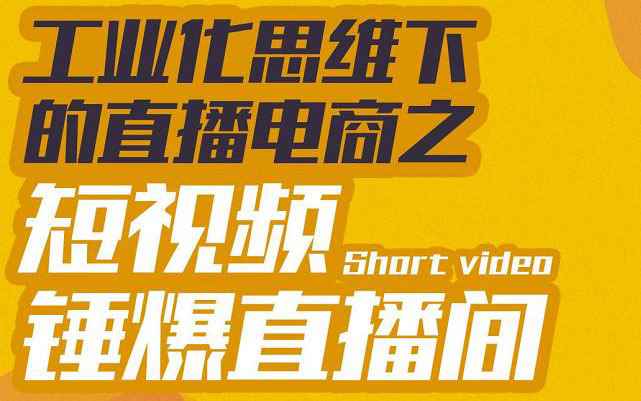 工业化思维下的直播电商之

短视频

Short video

锤爆直播间